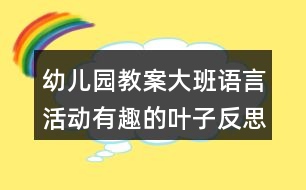 幼儿园教案大班语言活动有趣的叶子反思